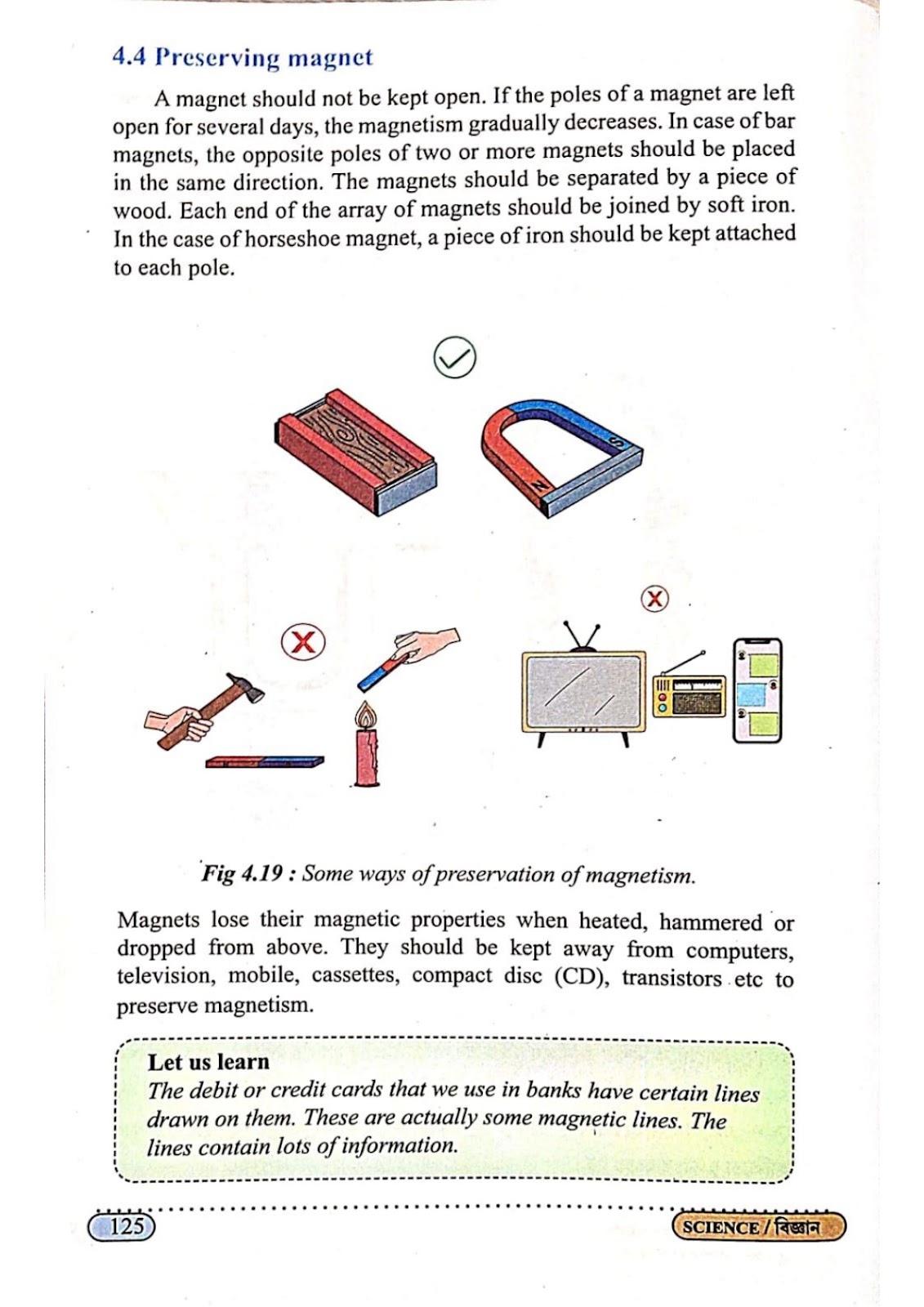 4.4 Preserving magnet

A magnet should not be kept open. If the poles of a magnet are left open for several days, the magnetism gradually decreases. In case of bar magnets, the opposite poles of two or more magnets should be placed in the same direction. The magnets should be separated by a piece of wood. Each end of the array of magnets should be joined by soft iron. In the case of horseshoe magnet, a piece of iron should be kept attached to each pole.

S

N

Fig 4.19 : Some ways of preservation of magnetism.

Magnets lose their magnetic properties when heated, hammered or dropped from above. They should be kept away from computers, television, mobile, cassettes, compact disc (CD), transistors etc to preserve magnetism.

Let us learn
The debit or credit cards that we use in banks have certain lines drawn on them. These are actually some magnetic lines. The lines contain lots of information.

125

SCIENCE / বিজ্ঞান